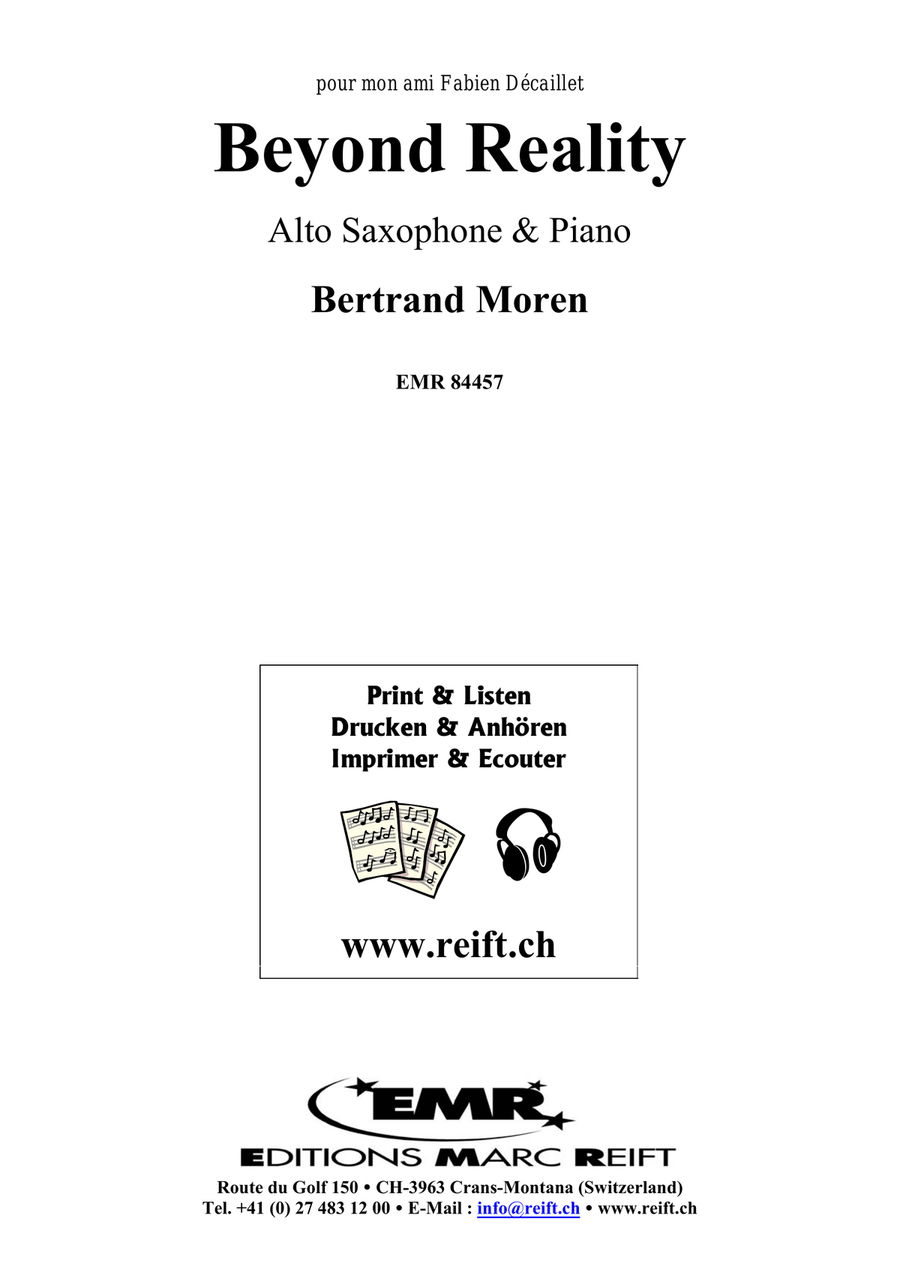 pour mon ami Fabien Décaillet

Beyond Reality

Alto Saxophone & Piano

Bertrand Moren

EMR 84457

Print & Listen
Drucken & Anhören
Imprimer & Ecouter

www.reift.ch

EMR

EDITIONS MARC REIFT

Route du Golf 150 • CH-3963 Crans-Montana (Switzerland)
Tel. +41 (0) 27 483 12 00 • E-Mail : info@reift.ch • www.reift.ch